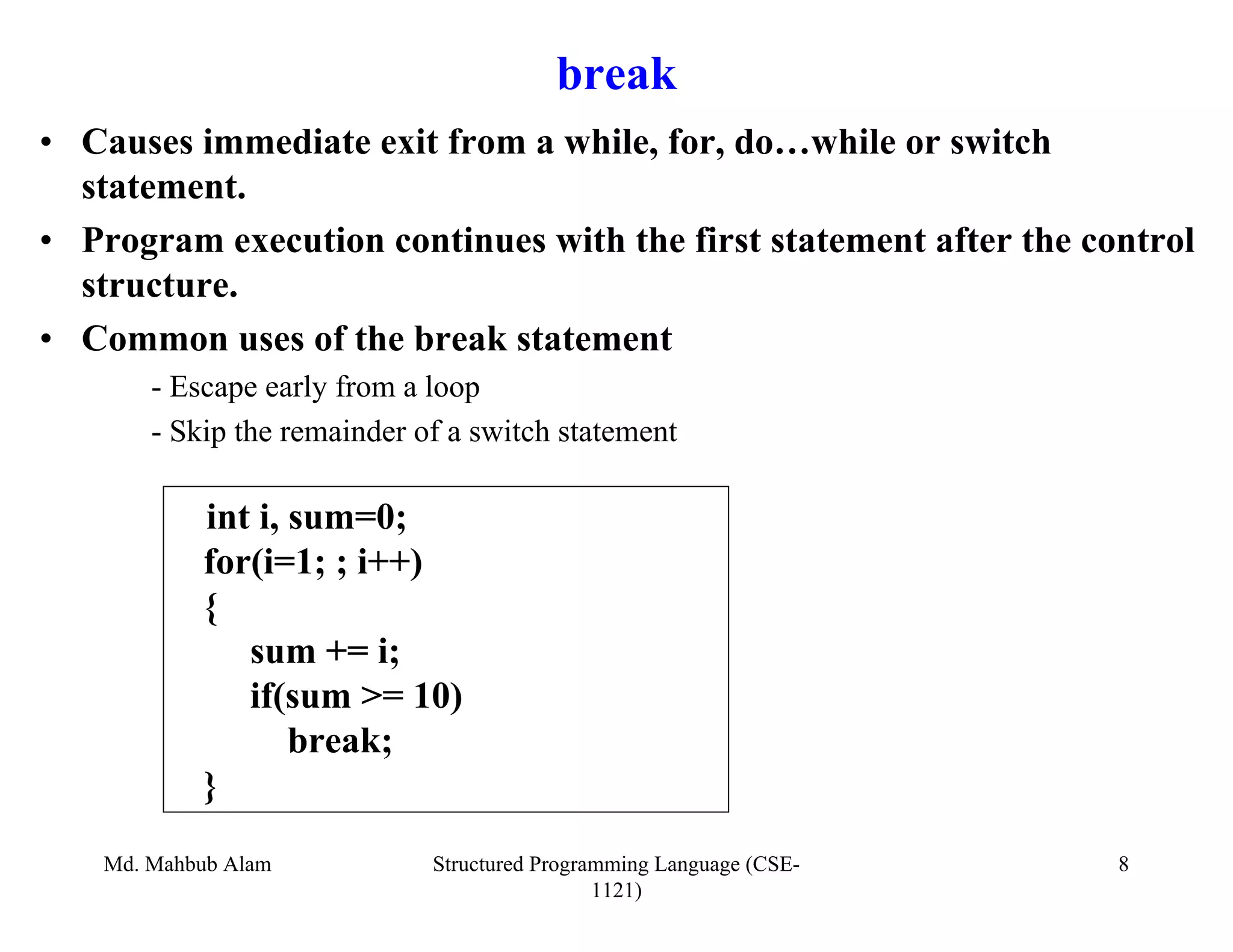 break

• Causes immediate exit from a while, for, do…while or switch statement.

• Program execution continues with the first statement after the control structure.

• Common uses of the break statement

- Escape early from a loop

- Skip the remainder of a switch statement

int i, sum=0;
for(i=1; ; i++)
{
    sum += i;
    if(sum >= 10)
        break;
}

Md. Mahbub Alam

Structured Programming Language (CSE-1121)

8